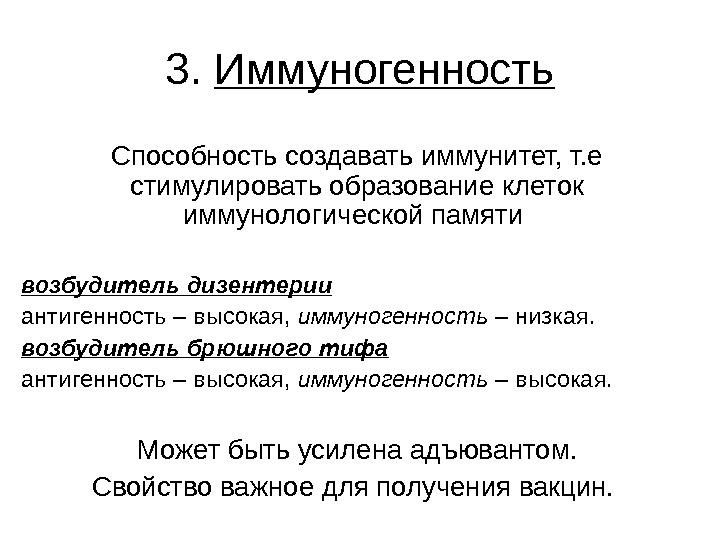 3. Иммуногенность

Способность создавать иммунитет, т.е стимулировать образование клеток иммунологической памяти

возбудитель дизентерии
антигенность – высокая, иммуногенность – низкая.
возбудитель брюшного тифа
антигенность – высокая, иммуногенность – высокая.

Может быть усилена адъювантом.
Свойство важное для получения вакцин.